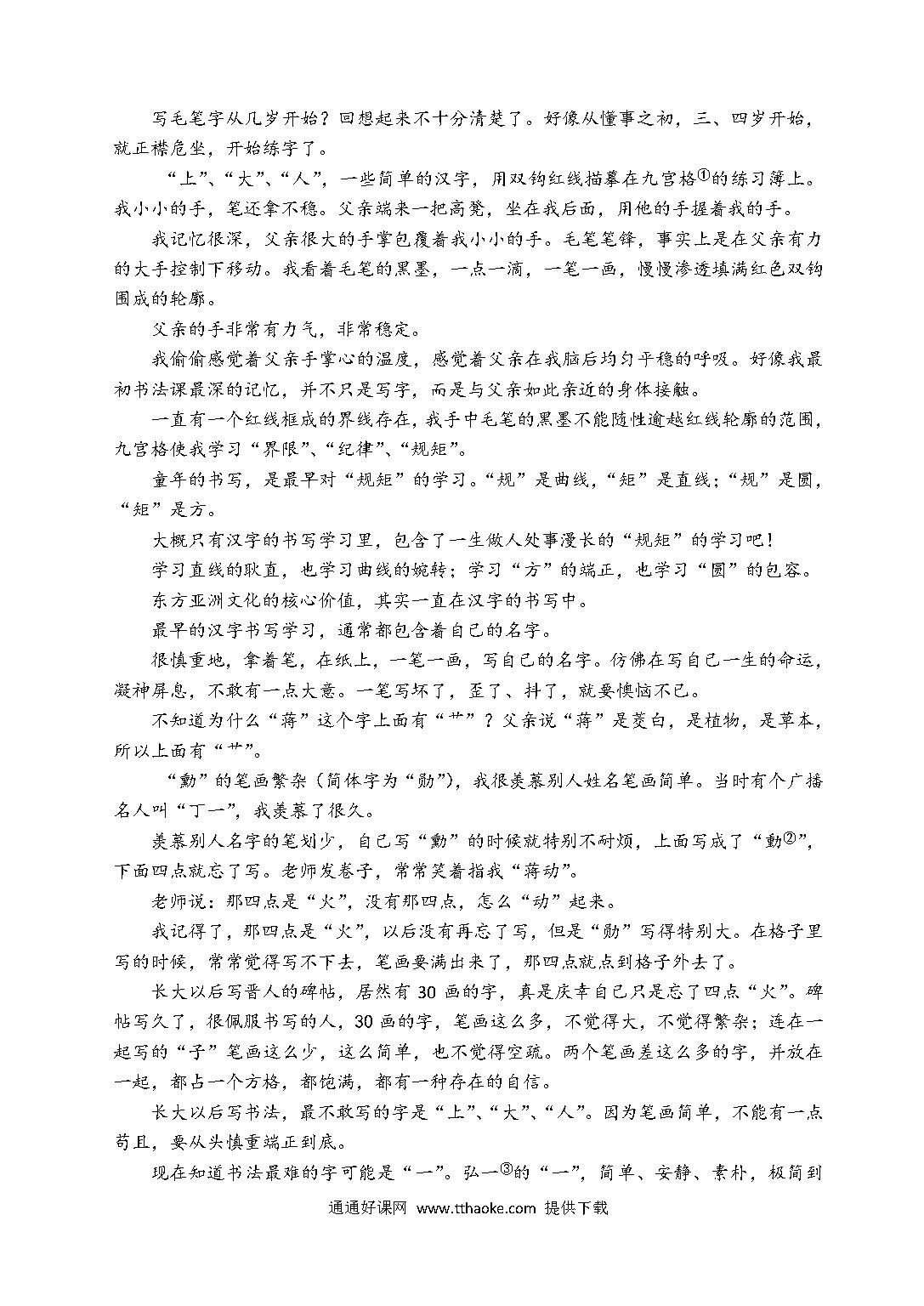 写毛笔字从几岁开始？回想起来不十分清楚了。好像从懂事之初，三、四岁开始，就正襟危坐，开始练字了。

“上”、“大”、“人”，一些简单的汉字，用双钩红线描摹在九宫格①的练习簿上。我小小的手，笔还拿不稳。父亲端来一把高凳，坐在我后面，用他的手握着我的手。

我记忆很深，父亲很大的手掌包覆着我小小的手。毛笔笔锋，事实上是在父亲有力的大手控制下移动。我看着毛笔的黑墨，一点一滴，一笔一画，慢慢渗透填满红色双钩围成的轮廓。

父亲的手非常有力气，非常稳定。

我偷偷感觉着父亲手掌心的温度，感觉着父亲在我脑后均匀平稳的呼吸。好像我最初书法课最深的记忆，并不只是写字，而是与父亲如此亲近的身体接触。

一直有一个红线框成的界线存在，我手中毛笔的黑墨不能随性逾越红线轮廓的范围，九宫格使我学习“界限”、“纪律”、“规矩”。

童年的书写，是最早对“规矩”的学习。“规”是曲线，“矩”是直线；“规”是圆，“矩”是方。

大概只有汉字的书写学习里，包含了一生做人处事漫长的“规矩”的学习吧！

学习直线的耿直，也学习曲线的婉转；学习“方”的端正，也学习“圆”的包容。

东方亚洲文化的核心价值，其实一直在汉字的书写中。

最早的汉字书写学习，通常都包含着自己的名字。

很慎重地，拿着笔，在纸上，一笔一画，写自己的名字。仿佛在写自己一生的命运，凝神屏息，不敢有一点大意。一笔写坏了，歪了、抖了，就要懊恼不已。

不知道为什么“蒋”这个字上面有“艹”？父亲说“蒋”是茭白，是植物，是草本，所以上面有“艹”。

“勳”的笔画繁杂（简体字为“勋”），我很羡慕别人姓名笔画简单。当时有个广播名人叫“丁一”，我羡慕了很久。

羡慕别人名字的笔划少，自己写“勳”的时候就特别不耐烦，上面写成了“動②”，下面四点就忘了写。老师发卷子，常常笑着指我“蒋动”。

老师说：那四点是“火”，没有那四点，怎么“动”起来。

我记得了，那四点是“火”，以后没有再忘了写，但是“勋”写得特别大。在格子里写的时候，常常觉得写不下去，笔画要满出来了，那四点就点到格子外去了。

长大以后写晋人的碑帖，居然有30画的字，真是庆幸自己只是忘了四点“火”。碑帖写久了，很佩服书写的人，30画的字，笔画这么多，不觉得大，不觉得繁杂；连在一起写的“子”笔画这么少，这么简单，也不觉得空疏。两个笔画差这么多的字，并放在一起，都占一个方格，都饱满，都有一种存在的自信。

长大以后写书法，最不敢写的字是“上”、“大”、“人”。因为笔画简单，不能有一点苟且，要从头慎重端正到底。

现在知道书法最难的字可能是“一”。弘一③的“一”，简单、安静、素朴，极简到

通通好课网 www.tthaoke.com 提供下载